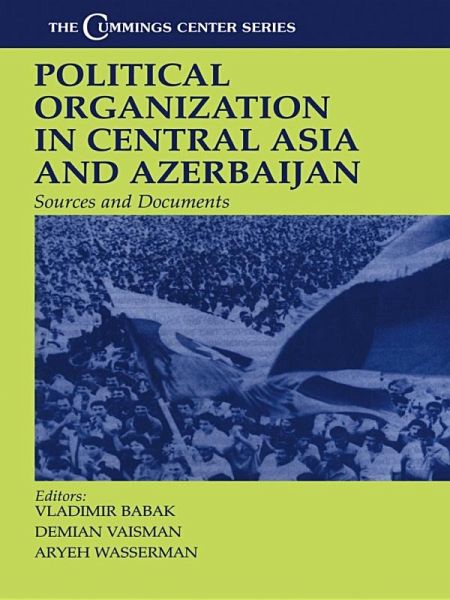 THE CUMMINGS CENTER SERIES

POLITICAL ORGANIZATION IN CENTRAL ASIA AND AZERBAIJAN

Sources and Documents

Editors:
VLADIMIR BABAK
DEMIAN VAISMAN
ARYEH WASSERMAN